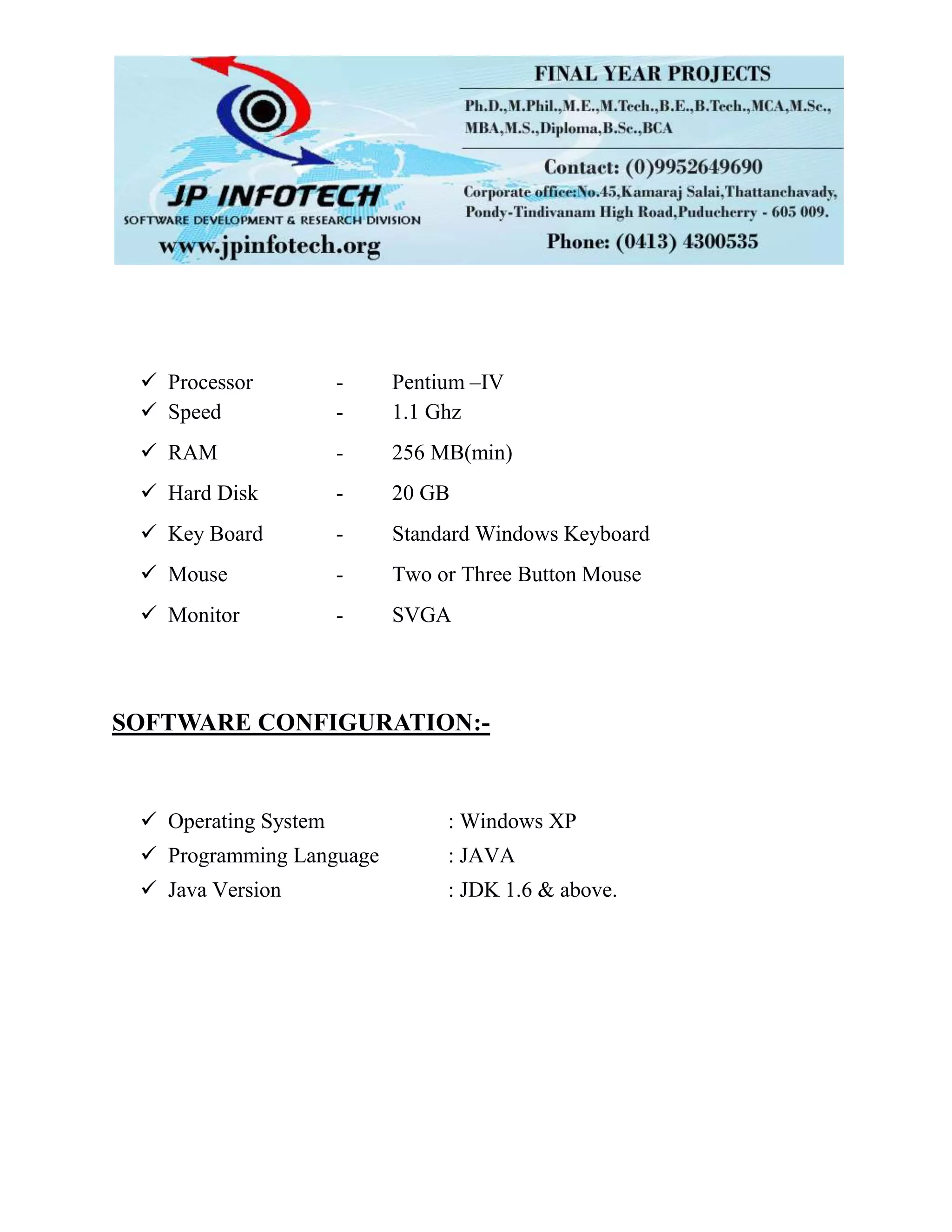 JP INFOTECH
SOFTWARE DEVELOPMENT & RESEARCH DIVISION
www.jpinfotech.org

FINAL YEAR PROJECTS
Ph.D.,M.Phil.,M.E.,M.Tech.,B.E.,B.Tech.,MCA,M.Sc., MBA,M.S.,Diploma,B.Sc.,BCA

Contact: (0)9952649690
Corporate office:No.45,Kamaraj Salai,Thattanchavady, Pondy-Tindivanam High Road,Puducherry - 605 009.
Phone: (0413) 4300535

✓ Processor - Pentium –IV
✓ Speed - 1.1 Ghz
✓ RAM - 256 MB(min)
✓ Hard Disk - 20 GB
✓ Key Board - Standard Windows Keyboard
✓ Mouse - Two or Three Button Mouse
✓ Monitor - SVGA

SOFTWARE CONFIGURATION:-

✓ Operating System : Windows XP
✓ Programming Language : JAVA
✓ Java Version : JDK 1.6 & above.